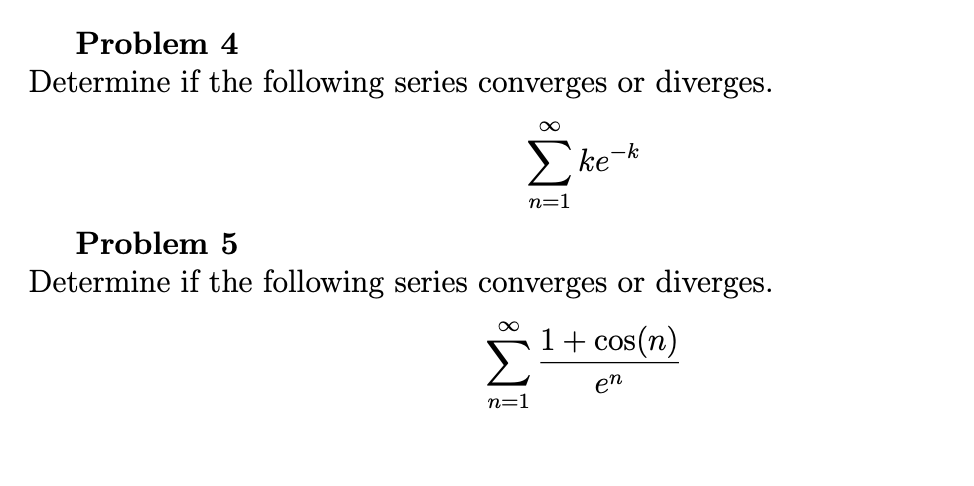 Problem 4
Determine if the following series converges or diverges.

$\sum_{n=1}^{\infty} ke^{-k}$

Problem 5
Determine if the following series converges or diverges.

$\sum_{n=1}^{\infty} \frac{1+\cos(n)}{e^n}$